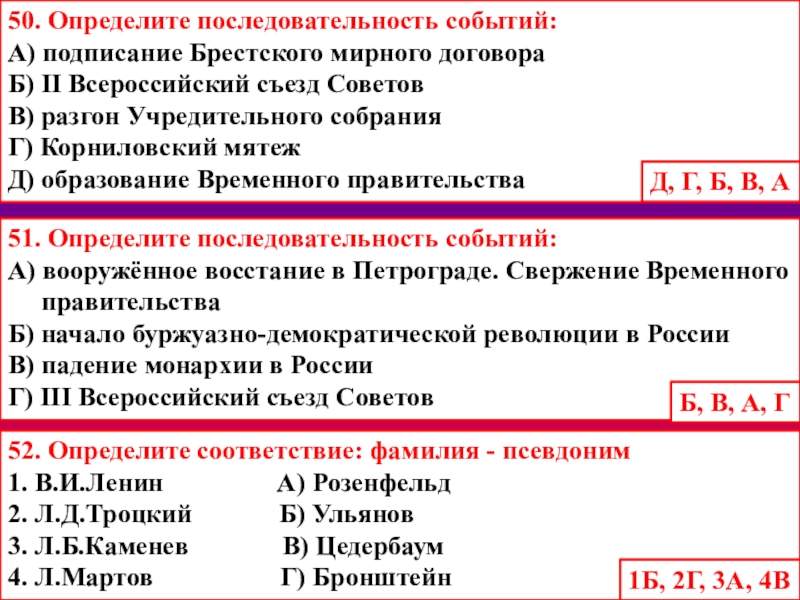 50. Определите последовательность событий:
А) подписание Брестского мирного договора
Б) II Всероссийский съезд Советов
В) разгон Учредительного собрания
Г) Корниловский мятеж
Д) образование Временного правительства

Д, Г, Б, В, А

51. Определите последовательность событий:
А) вооружённое восстание в Петрограде. Свержение Временного правительства
Б) начало буржуазно-демократической революции в России
В) падение монархии в России
Г) III Всероссийский съезд Советов

Б, В, А, Г

52. Определите соответствие: фамилия - псевдоним
1. В.И.Ленин
2. Л.Д.Троцкий
3. Л.Б.Каменев
4. Л.Мартов

А) Розенфельд
Б) Ульянов
В) Цедербаум
Г) Бронштейн

1Б, 2Г, 3А, 4В